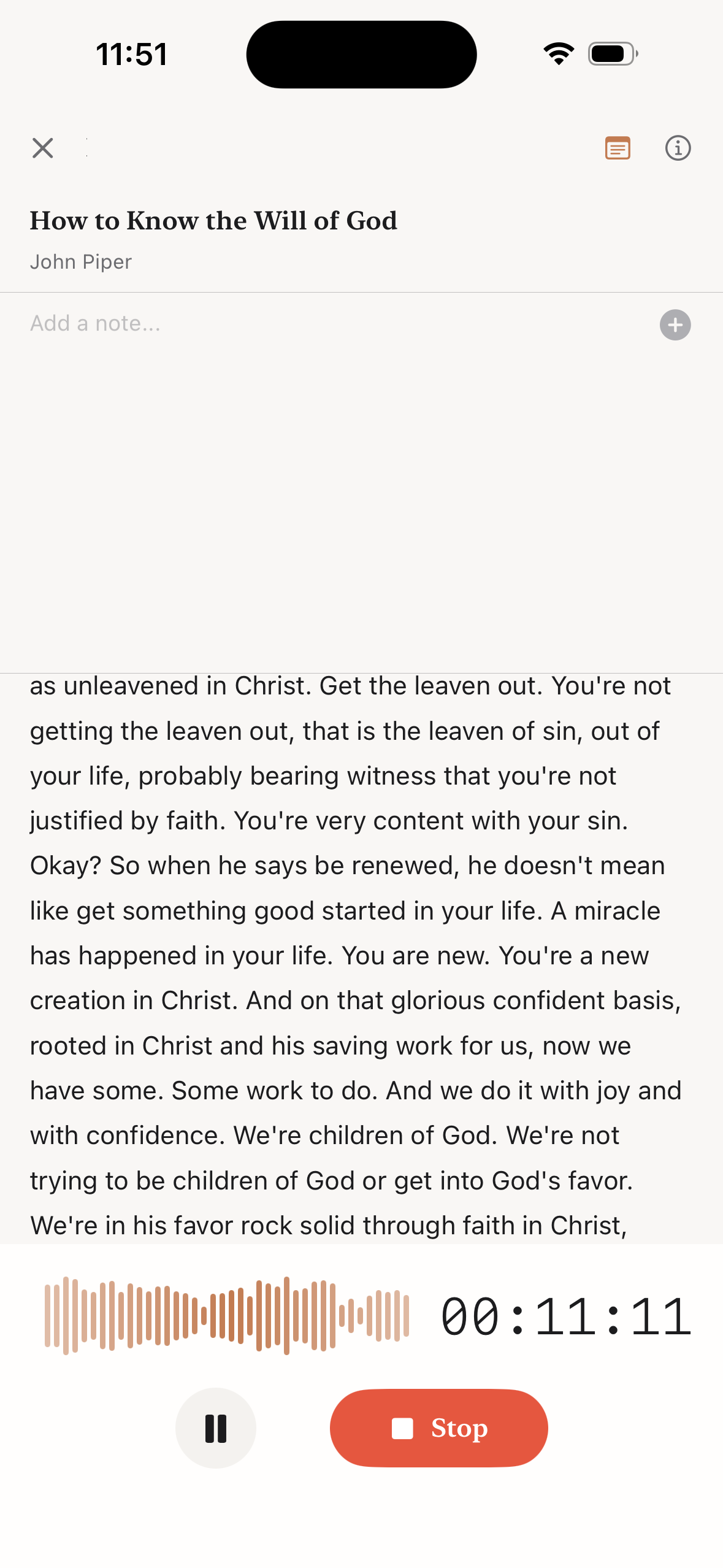 11:51

How to Know the Will of God

John Piper

Add a note...

as unleavened in Christ. Get the leaven out. You're not getting the leaven out, that is the leaven of sin, out of your life, probably bearing witness that you're not justified by faith. You're very content with your sin. Okay? So when he says be renewed, he doesn't mean like get something good started in your life. A miracle has happened in your life. You are new. You're a new creation in Christ. And on that glorious confident basis, rooted in Christ and his saving work for us, now we have some. Some work to do. And we do it with joy and with confidence. We're children of God. We're not trying to be children of God or get into God's favor. We're in his favor rock solid through faith in Christ,

00:11:11

Stop